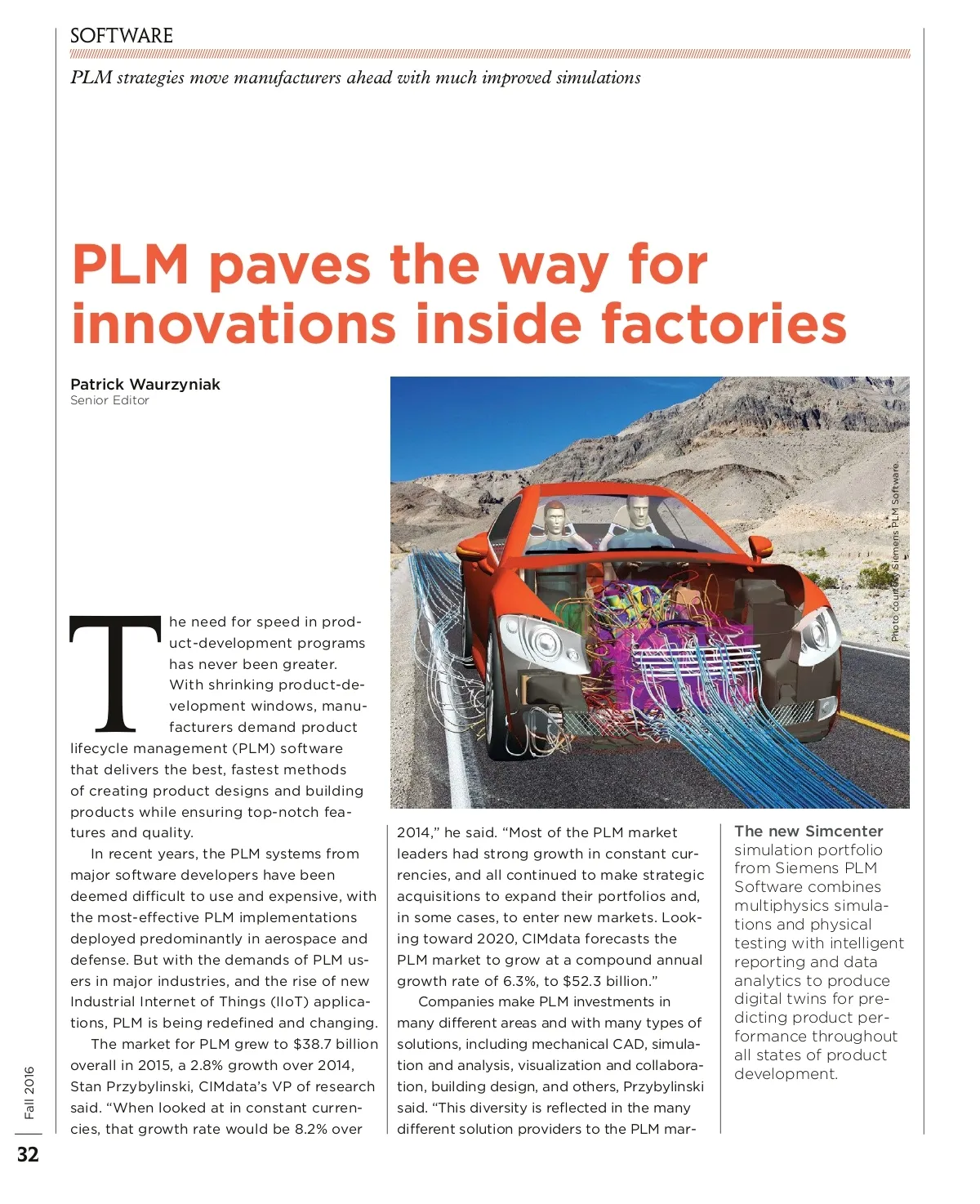 SOFTWARE

PLM strategies move manufacturers ahead with much improved simulations

PLM paves the way for innovations inside factories

Patrick Waurzyniak
Senior Editor

Photo courtesy Siemens PLM Software.

The need for speed in product-development programs has never been greater. With shrinking product-development windows, manufacturers demand product lifecycle management (PLM) software that delivers the best, fastest methods of creating product designs and building products while ensuring top-notch features and quality.

In recent years, the PLM systems from major software developers have been deemed difficult to use and expensive, with the most-effective PLM implementations deployed predominantly in aerospace and defense. But with the demands of PLM users in major industries, and the rise of new Industrial Internet of Things (IIoT) applications, PLM is being redefined and changing.

The market for PLM grew to $38.7 billion overall in 2015, a 2.8% growth over 2014, Stan Przybylinski, CIMdata's VP of research said. "When looked at in constant currencies, that growth rate would be 8.2% over 2014," he said. "Most of the PLM market leaders had strong growth in constant currencies, and all continued to make strategic acquisitions to expand their portfolios and, in some cases, to enter new markets. Looking toward 2020, CIMdata forecasts the PLM market to grow at a compound annual growth rate of 6.3%, to $52.3 billion."

Companies make PLM investments in many different areas and with many types of solutions, including mechanical CAD, simulation and analysis, visualization and collaboration, building design, and others, Przybylinski said. "This diversity is reflected in the many different solution providers to the PLM mar-

The new Simcenter simulation portfolio from Siemens PLM Software combines multiphysics simulations and physical testing with intelligent reporting and data analytics to produce digital twins for predicting product performance throughout all states of product development.

Fall 2016

32